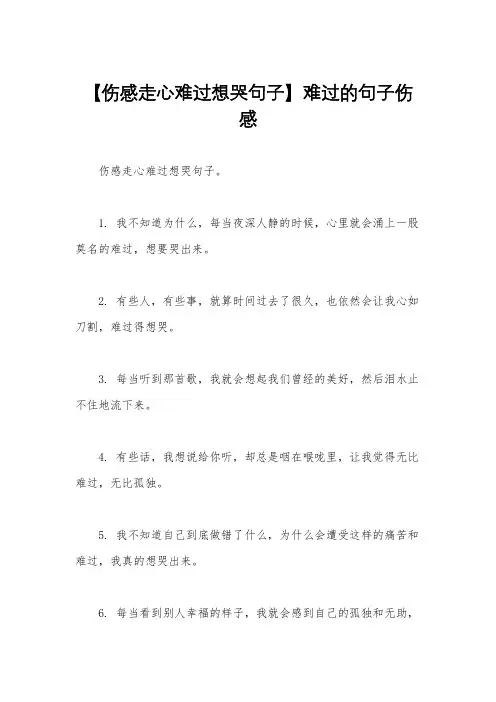 【伤感走心难过想哭句子】难过的句子伤感

伤感走心难过想哭句子。

1. 我不知道为什么，每当夜深人静的时候，心里就会涌上一股莫名的难过，想要哭出来。

2. 有些人，有些事，就算时间过去了很久，也依然会让我心如刀割，难过得想哭。

3. 每当听到那首歌，我就会想起我们曾经的美好，然后泪水止不住地流下来。

4. 有些话，我想说给你听，却总是咽在喉咙里，让我觉得无比难过，无比孤独。

5. 我不知道自己到底做错了什么，为什么会遭受这样的痛苦和难过，我真的想哭出来。

6. 每当看到别人幸福的样子，我就会感到自己的孤独和无助，